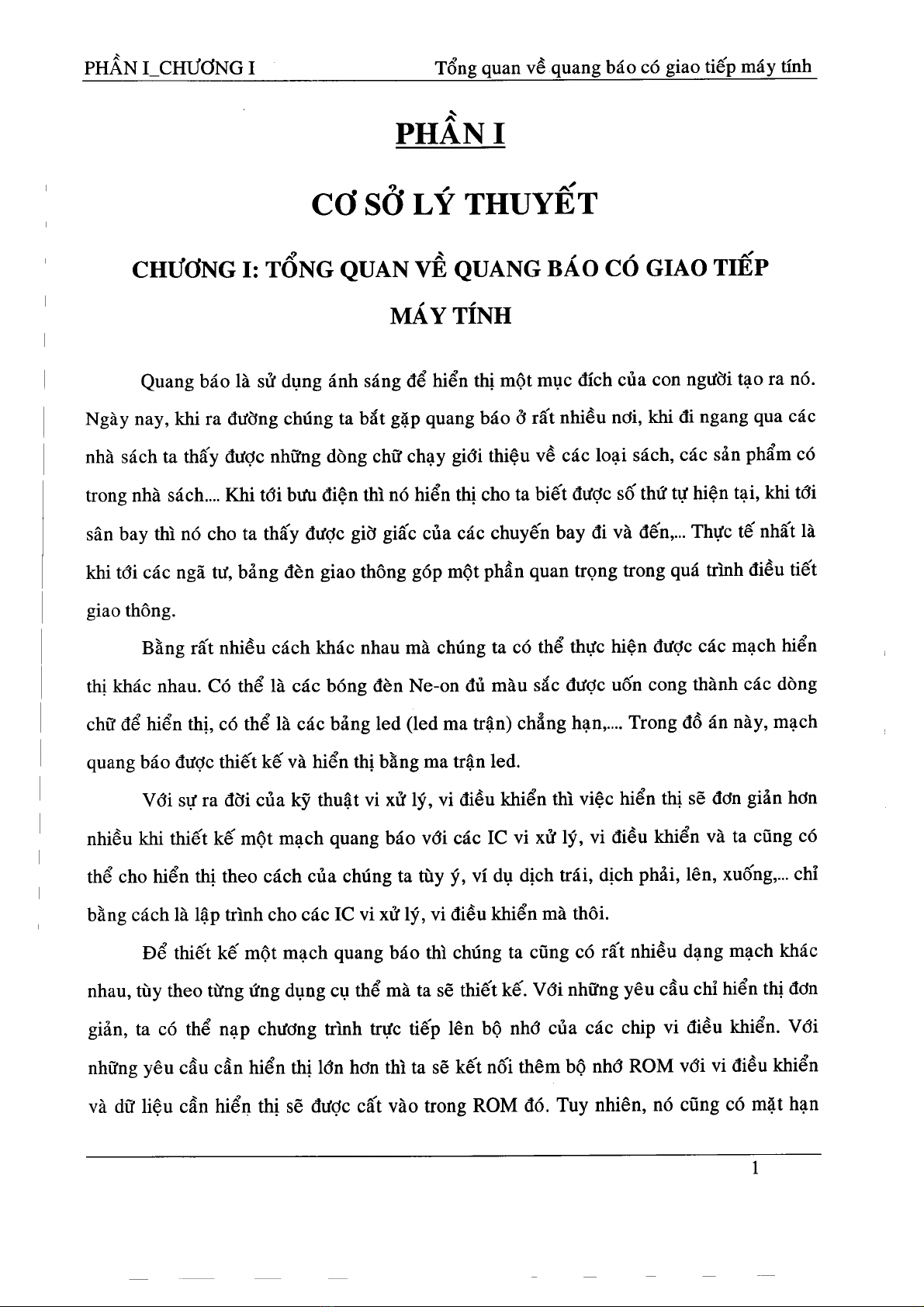 PHẦN I_CHƯƠNG I

Tổng quan về quang báo có giao tiếp máy tính

PHẦN I

CƠ SỞ LÝ THUYẾT

CHƯƠNG I: TỔNG QUAN VỀ QUANG BÁO CÓ GIAO TIẾP MÁY TÍNH

Quang báo là sử dụng ánh sáng để hiển thị một mục đích của con người tạo ra nó. Ngày nay, khi ra đường chúng ta bắt gặp quang báo ở rất nhiều nơi, khi đi ngang qua các nhà sách ta thấy được những dòng chữ chạy giới thiệu về các loại sách, các sản phẩm có trong nhà sách.... Khi tới bưu điện thì nó hiển thị cho ta biết được số thứ tự hiện tại, khi tới sân bay thì nó cho ta thấy được giờ giấc của các chuyến bay đi và đến,... Thực tế nhất là khi tới các ngã tư, bảng đèn giao thông góp một phần quan trọng trong quá trình điều tiết giao thông.

Bằng rất nhiều cách khác nhau mà chúng ta có thể thực hiện được các mạch hiển thị khác nhau. Có thể là các bóng đèn Ne-on đủ màu sắc được uốn cong thành các dòng chữ để hiển thị, có thể là các bảng led (led ma trận) chẳng hạn,.... Trong đồ án này, mạch quang báo được thiết kế và hiển thị bằng ma trận led.

Với sự ra đời của kỹ thuật vi xử lý, vi điều khiển thì việc hiển thị sẽ đơn giản hơn nhiều khi thiết kế một mạch quang báo với các IC vi xử lý, vi điều khiển và ta cũng có thể cho hiển thị theo cách của chúng ta tùy ý, ví dụ dịch trái, dịch phải, lên, xuống,... chỉ bằng cách là lập trình cho các IC vi xử lý, vi điều khiển mà thôi.

Để thiết kế một mạch quang báo thì chúng ta cũng có rất nhiều dạng mạch khác nhau, tùy theo từng ứng dụng cụ thể mà ta sẽ thiết kế. Với những yêu cầu chỉ hiển thị đơn giản, ta có thể nạp chương trình trực tiếp lên bộ nhớ của các chip vi điều khiển. Với những yêu cầu cần hiển thị lớn hơn thì ta sẽ kết nối thêm bộ nhớ ROM với vi điều khiển và dữ liệu cần hiển thị sẽ được cất vào trong ROM đó. Tuy nhiên, nó cũng có mặt hạn

1